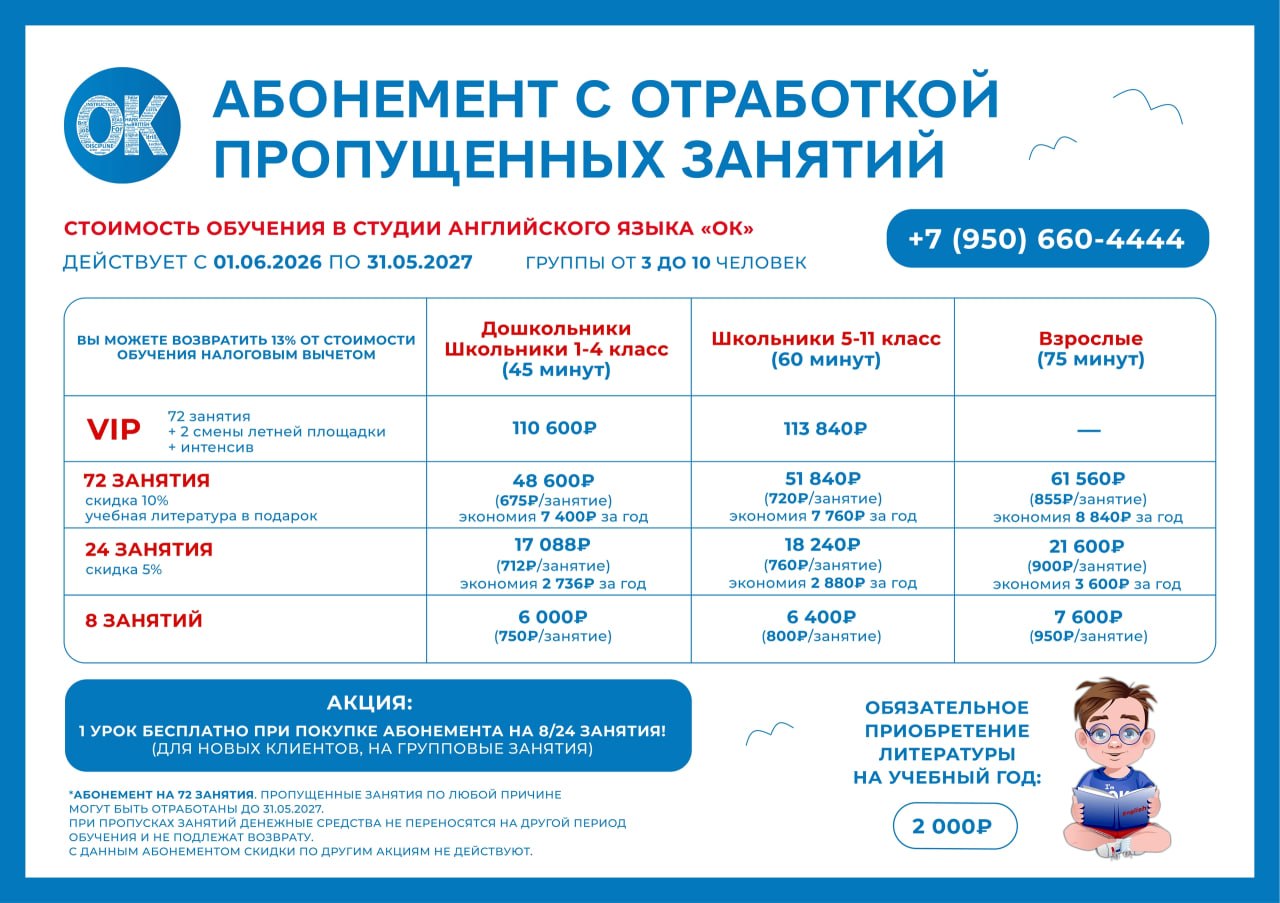 OK

АБОНЕМЕНТ С ОТРАБОТКОЙ ПРОПУЩЕННЫХ ЗАНЯТИЙ

СТОИМОСТЬ ОБУЧЕНИЯ В СТУДИИ АНГЛИЙСКОГО ЯЗЫКА «ОК»

ДЕЙСТВУЕТ С 01.06.2026 ПО 31.05.2027 ГРУППЫ ОТ 3 ДО 10 ЧЕЛОВЕК

+7 (950) 660-4444

| ВЫ МОЖЕТЕ ВОЗВРАТИТЬ 13% ОТ СТОИМОСТИ ОБУЧЕНИЯ НАЛОГОВЫМ ВЫЧЕТОМ | Дошкольники Школьники 1-4 класс (45 минут) | Школьники 5-11 класс (60 минут) | Взрослые (75 минут) |
|---|---|---|---|
| VIP 72 занятия + 2 смены летней площадки + интенсив | 110 600₽ | 113 840₽ | — |
| 72 ЗАНЯТИЯ скидка 10% учебная литература в подарок | 48 600₽ (675₽/занятие) экономия 7 400₽ за год | 51 840₽ (720₽/занятие) экономия 7 760₽ за год | 61 560₽ (855₽/занятие) экономия 8 840₽ за год |
| 24 ЗАНЯТИЯ скидка 5% | 17 088₽ (712₽/занятие) экономия 2 736₽ за год | 18 240₽ (760₽/занятие) экономия 2 880₽ за год | 21 600₽ (900₽/занятие) экономия 3 600₽ за год |
| 8 ЗАНЯТИЙ | 6 000₽ (750₽/занятие) | 6 400₽ (800₽/занятие) | 7 600₽ (950₽/занятие) |

АКЦИЯ:
1 УРОК БЕСПЛАТНО ПРИ ПОКУПКЕ АБОНЕМЕНТА НА 8/24 ЗАНЯТИЯ!
(ДЛЯ НОВЫХ КЛИЕНТОВ, НА ГРУППОВЫЕ ЗАНЯТИЯ)

*АБОНЕМЕНТ НА 72 ЗАНЯТИЯ. ПРОПУЩЕННЫЕ ЗАНЯТИЯ ПО ЛЮБОЙ ПРИЧИНЕ МОГУТ БЫТЬ ОТРАБОТАНЫ ДО 31.05.2027.
ПРИ ПРОПУСКАХ ЗАНЯТИЙ ДЕНЕЖНЫЕ СРЕДСТВА НЕ ПЕРЕНОСЯТСЯ НА ДРУГОЙ ПЕРИОД ОБУЧЕНИЯ И НЕ ПОДЛЕЖАТ ВОЗВРАТУ.
С ДАННЫМ АБОНЕМЕНТОМ СКИДКИ ПО ДРУГИМ АКЦИЯМ НЕ ДЕЙСТВУЮТ.

ОБЯЗАТЕЛЬНОЕ ПРИОБРЕТЕНИЕ ЛИТЕРАТУРЫ НА УЧЕБНЫЙ ГОД:

2 000₽